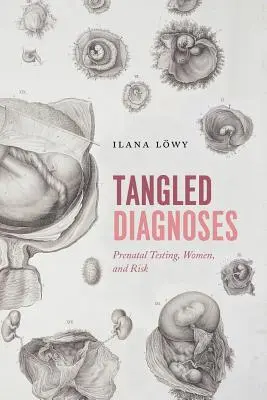 ILANA LÖWY

TANGLED
DIAGNOSES

Prenatal Testing, Women, and Risk